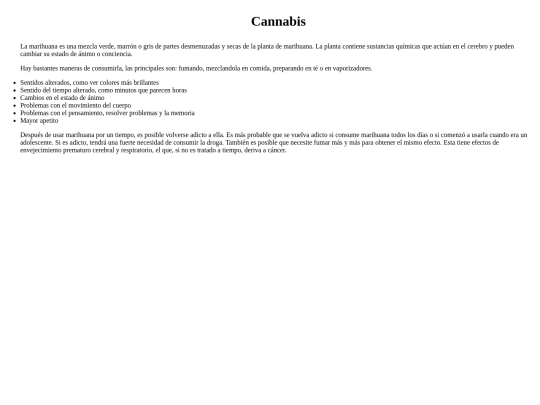 Cannabis

La marihuana es una mezcla verde, marrón o gris de partes desmenuzadas y secas de la planta de marihuana. La planta contiene sustancias químicas que actúan en el cerebro y pueden cambiar su estado de ánimo o conciencia.

Hay bastantes maneras de consumirla, las principales son: fumando, mezclandola en comida, preparando en té o en vaporizadores.

- Sentidos alterados, como ver colores más brillantes
- Sentido del tiempo alterado, como minutos que parecen horas
- Cambios en el estado de ánimo
- Problemas con el movimiento del cuerpo
- Problemas con el pensamiento, resolver problemas y la memoria
- Mayor apetito

Después de usar marihuana por un tiempo, es posible volverse adicto a ella. Es más probable que se vuelva adicto si consume marihuana todos los días o si comenzó a usarla cuando era un adolescente. Si es adicto, tendrá una fuerte necesidad de consumir la droga. También es posible que necesite fumar más y más para obtener el mismo efecto. Esta tiene efectos de envejecimiento prematuro cerebral y respiratorio, el que, si no es tratado a tiempo, deriva a cáncer.